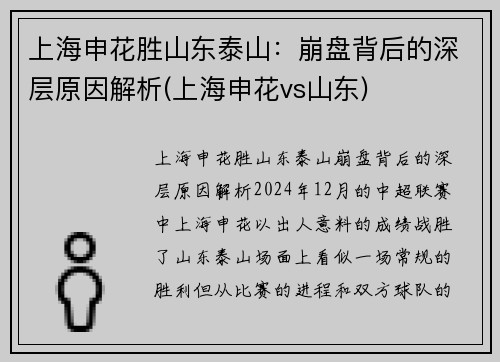 上海申花胜山东泰山：崩盘背后的深层原因解析(上海申花vs山东)

上海申花胜山东泰山崩盘背后的深层原因解析2024年12月的中超联赛中上海申花以出人意料的成绩战胜了山东泰山场面上看似一场常规的胜利但从比赛的进程和双方球队的